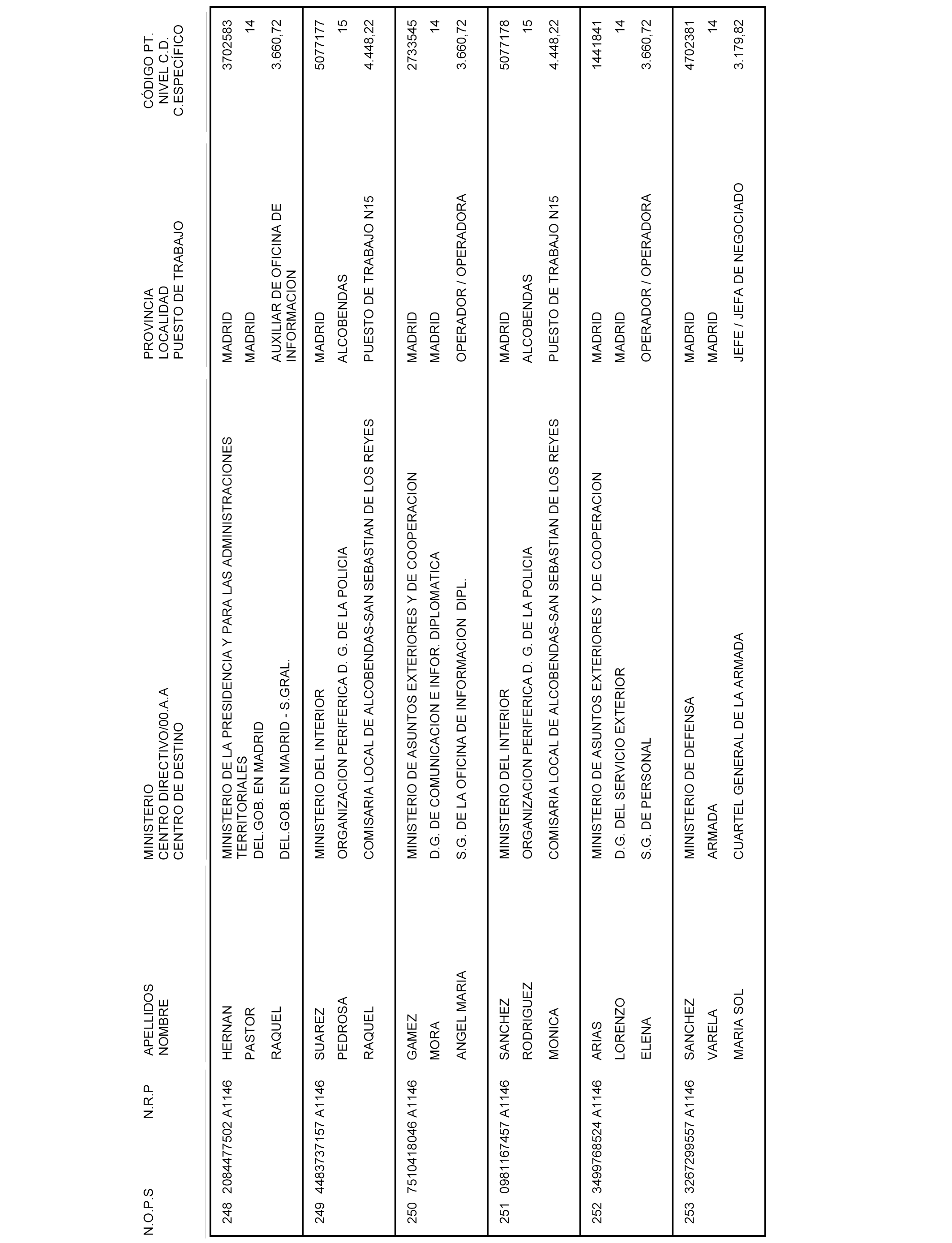 | N.O.P.S | N.R.P | APELLIDOS NOMBRE | MINISTERIO CENTRO DIRECTIVO/00.A.A CENTRO DE DESTINO | PROVINCIA LOCALIDAD PUESTO DE TRABAJO | CÓDIGO PT. NIVEL C.D. C.ESPECÍFICO |
|---|---|---|---|---|---|
| 248 | 2084477502 A1146 | HERNAN PASTOR RAQUEL | MINISTERIO DE LA PRESIDENCIA Y PARA LAS ADMINISTRACIONES TERRITORIALES DEL.GOB. EN MADRID DEL.GOB. EN MADRID - S.GRAL. | MADRID MADRID AUXILIAR DE OFICINA DE INFORMACION | 3702583 14 3.660,72 |
| 249 | 4483737157 A1146 | SUAREZ PEDROSA RAQUEL | MINISTERIO DEL INTERIOR ORGANIZACION PERIFERICA D. G. DE LA POLICIA COMISARIA LOCAL DE ALCOBENDAS-SAN SEBASTIAN DE LOS REYES | MADRID ALCOBENDAS PUESTO DE TRABAJO N15 | 5077177 15 4.448,22 |
| 250 | 7510418046 A1146 | GAMEZ MORA ANGEL MARIA | MINISTERIO DE ASUNTOS EXTERIORES Y DE COOPERACION D.G. DE COMUNICACION E INFOR. DIPLOMATICA S.G. DE LA OFICINA DE INFORMACION DIPL. | MADRID MADRID OPERADOR / OPERADORA | 2733545 14 3.660,72 |
| 251 | 0981167457 A1146 | SANCHEZ RODRIGUEZ MONICA | MINISTERIO DEL INTERIOR ORGANIZACION PERIFERICA D. G. DE LA POLICIA COMISARIA LOCAL DE ALCOBENDAS-SAN SEBASTIAN DE LOS REYES | MADRID ALCOBENDAS PUESTO DE TRABAJO N15 | 5077178 15 4.448,22 |
| 252 | 3499768524 A1146 | ARIAS LORENZO ELENA | MINISTERIO DE ASUNTOS EXTERIORES Y DE COOPERACION D.G. DEL SERVICIO EXTERIOR S.G. DE PERSONAL | MADRID MADRID OPERADOR / OPERADORA | 1441841 14 3.660,72 |
| 253 | 3267299557 A1146 | SANCHEZ VARELA MARIA SOL | MINISTERIO DE DEFENSA ARMADA CUARTEL GENERAL DE LA ARMADA | MADRID MADRID JEFE / JEFA DE NEGOCIADO | 4702381 14 3.179,82 |